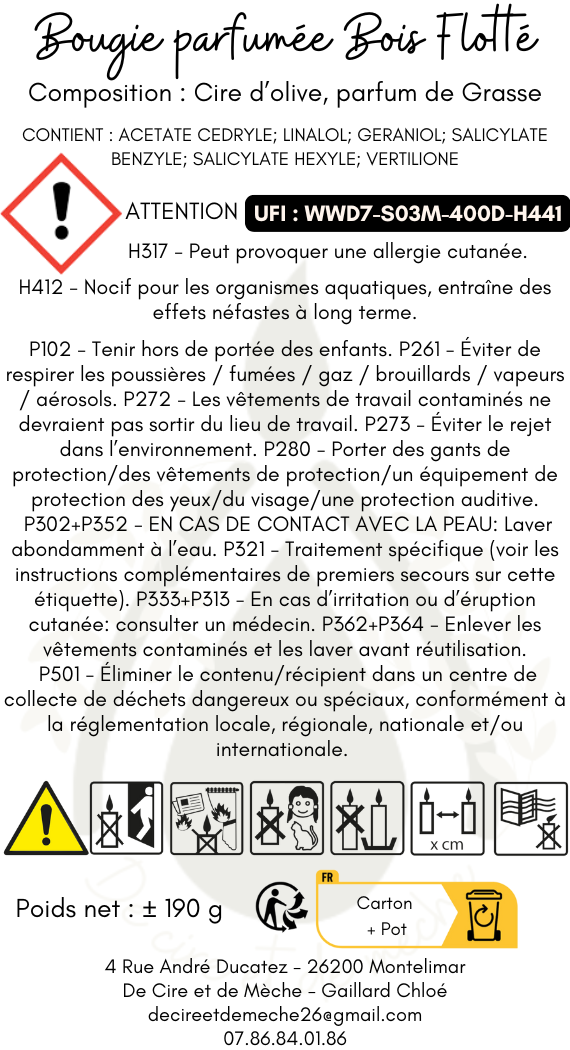 Bougie parfumée Bois Flotté

Composition : Cire d'olive, parfum de Grasse

CONTIENT : ACETATE CEDRYLE; LINALOL; GERANIOL; SALICYLATE BENZYLE; SALICYLATE HEXYLE; VERTILIONE

ATTENTION UFI : WWD7-S03M-400D-H441

H317 - Peut provoquer une allergie cutanée.

H412 - Nocif pour les organismes aquatiques, entraîne des effets néfastes à long terme.

P102 - Tenir hors de portée des enfants. P261 - Éviter de respirer les poussières / fumées / gaz / brouillards / vapeurs / aérosols. P272 - Les vêtements de travail contaminés ne devraient pas sortir du lieu de travail. P273 - Éviter le rejet dans l'environnement. P280 - Porter des gants de protection/des vêtements de protection/un équipement de protection des yeux/du visage/une protection auditive. P302+P352 - EN CAS DE CONTACT AVEC LA PEAU: Laver abondamment à l'eau. P321 - Traitement spécifique (voir les instructions complémentaires de premiers secours sur cette étiquette). P333+P313 - En cas d'irritation ou d'éruption cutanée: consulter un médecin. P362+P364 - Enlever les vêtements contaminés et les laver avant réutilisation. P501 - Éliminer le contenu/récipient dans un centre de collecte de déchets dangereux ou spéciaux, conformément à la réglementation locale, régionale, nationale et/ou internationale.

x cm

Poids net : ± 190 g

FR

Carton + Pot

4 Rue André Ducatez - 26200 Montelimar
De Cire et de Mèche - Gaillard Chloé
decireetdemeche26@gmail.com
07.86.84.01.86